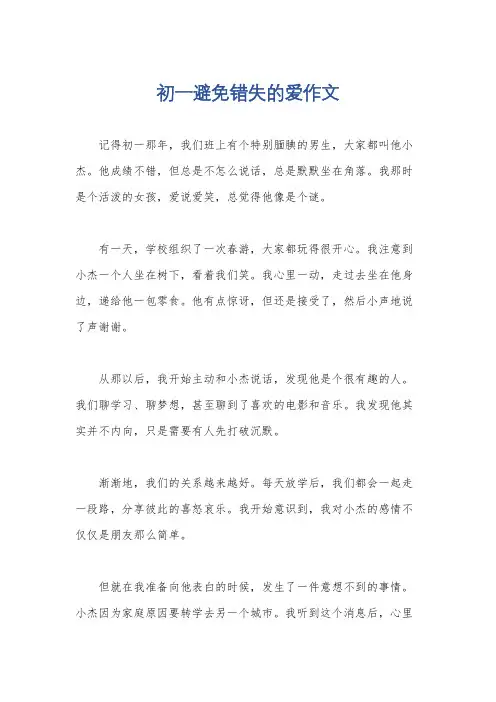 初一避免错失的爱作文

记得初一那年，我们班上有个特别腼腆的男生，大家都叫他小杰。他成绩不错，但总是不怎么说话，总是默默坐在角落。我那时是个活泼的女孩，爱说爱笑，总觉得他像是个谜。

有一天，学校组织了一次春游，大家都玩得很开心。我注意到小杰一个人坐在树下，看着我们笑。我心里一动，走过去坐在他身边，递给他一包零食。他有点惊讶，但还是接受了，然后小声地说了声谢谢。

从那以后，我开始主动和小杰说话，发现他是个很有趣的人。我们聊学习、聊梦想，甚至聊到了喜欢的电影和音乐。我发现他其实并不内向，只是需要有人先打破沉默。

渐渐地，我们的关系越来越好。每天放学后，我们都会一起走一段路，分享彼此的喜怒哀乐。我开始意识到，我对小杰的感情不仅仅是朋友那么简单。

但就在我准备向他表白的时候，发生了一件意想不到的事情。小杰因为家庭原因要转学去另一个城市。我听到这个消息后，心里